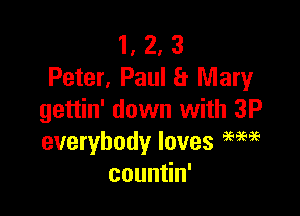 1, 2, 3
Peter, Paul & Mary
gettin' down with 3P
everybody loves ***
countin'